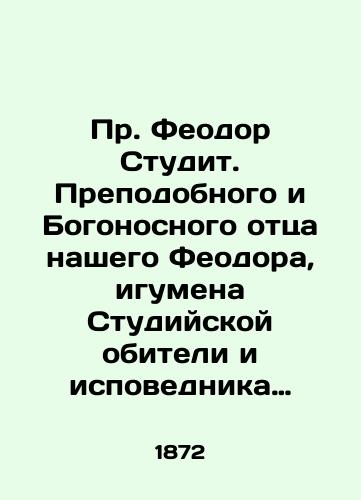 Пр. Феодор Студит. Преподобного и Богоносного отца нашего Феодора, игумена Студийской обители и исповедника…

1872